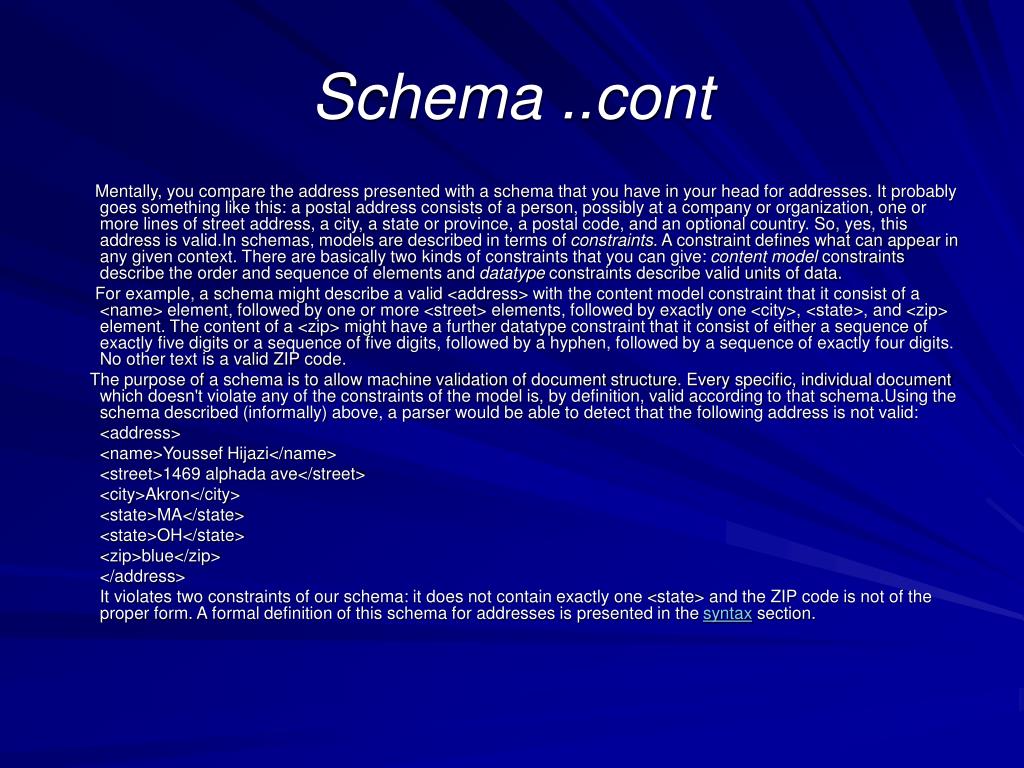 Schema ..cont

Mentally, you compare the address presented with a schema that you have in your head for addresses. It probably goes something like this: a postal address consists of a person, possibly at a company or organization, one or more lines of street address, a city, a state or province, a postal code, and an optional country. So, yes, this address is valid.In schemas, models are described in terms of constraints. A constraint defines what can appear in any given context. There are basically two kinds of constraints that you can give: content model constraints describe the order and sequence of elements and datatype constraints describe valid units of data.

For example, a schema might describe a valid <address> with the content model constraint that it consist of a <name> element, followed by one or more <street> elements, followed by exactly one <city>, <state>, and <zip> element. The content of a <zip> might have a further datatype constraint that it consist of either a sequence of exactly five digits or a sequence of five digits, followed by a hyphen, followed by a sequence of exactly four digits. No other text is a valid ZIP code.

The purpose of a schema is to allow machine validation of document structure. Every specific, individual document which doesn't violate any of the constraints of the model is, by definition, valid according to that schema.Using the schema described (informally) above, a parser would be able to detect that the following address is not valid:

<address>

<name>Youssef Hijazi</name>

<street>1469 alphada ave</street>

<city>Akron</city>

<state>MA</state>

<state>OH</state>

<zip>blue</zip>

</address>

It violates two constraints of our schema: it does not contain exactly one <state> and the ZIP code is not of the proper form. A formal definition of this schema for addresses is presented in the syntax section.